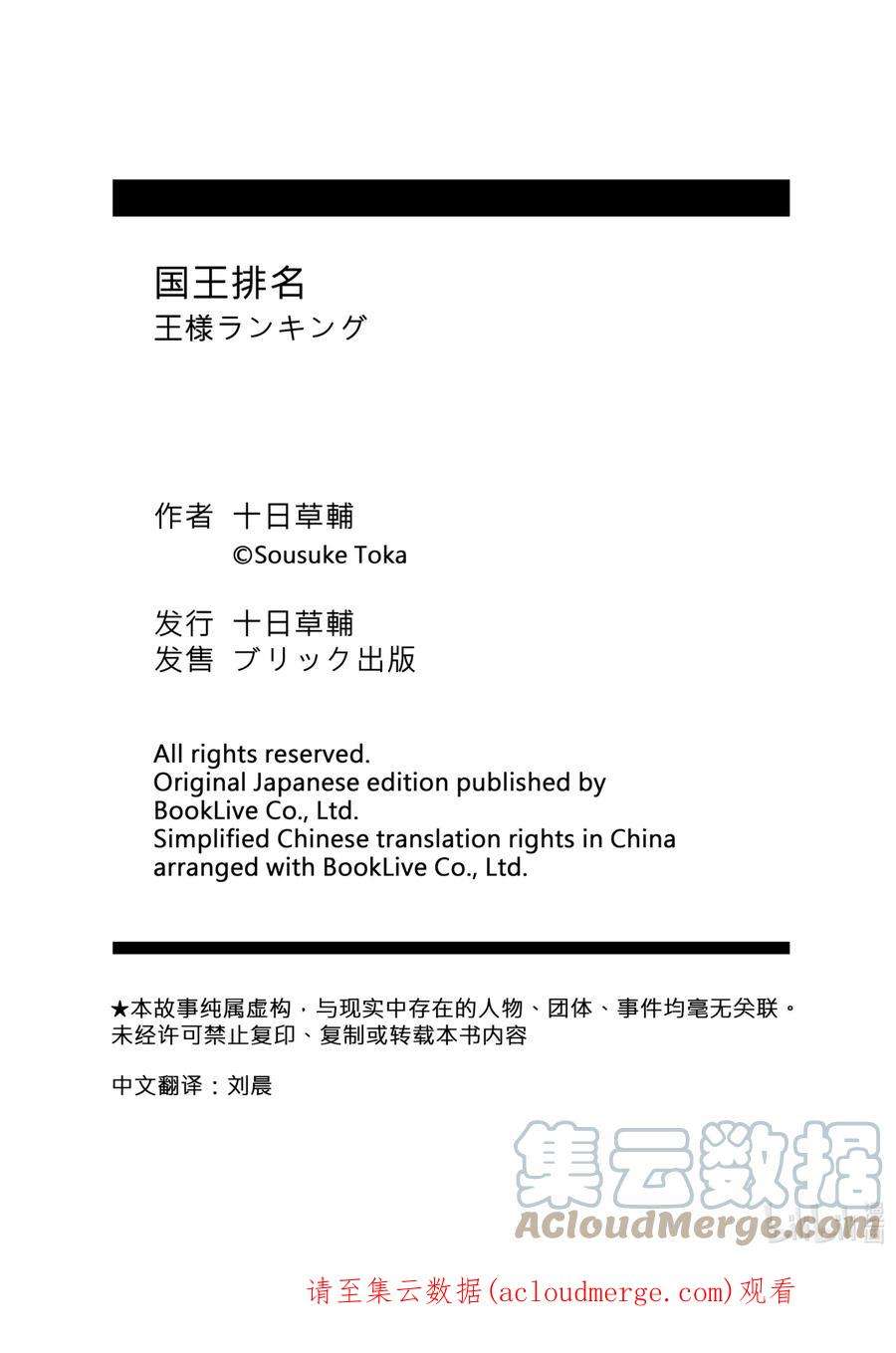 国王排名
王様ランキング

作者 十日草輔
©Sousuke Toka

发行 十日草輔
发售 ブリック出版

All rights reserved.
Original Japanese edition published by BookLive Co., Ltd.
Simplified Chinese translation rights in China arranged with BookLive Co., Ltd.

★本故事纯属虚构，与现实中存在的人物、团体、事件均毫无关联。
未经许可禁止复印、复制或转载本书内容

中文翻译：刘晨

集云数据
ACloudMerge.com

请至集云数据(acloudmerge.com)观看